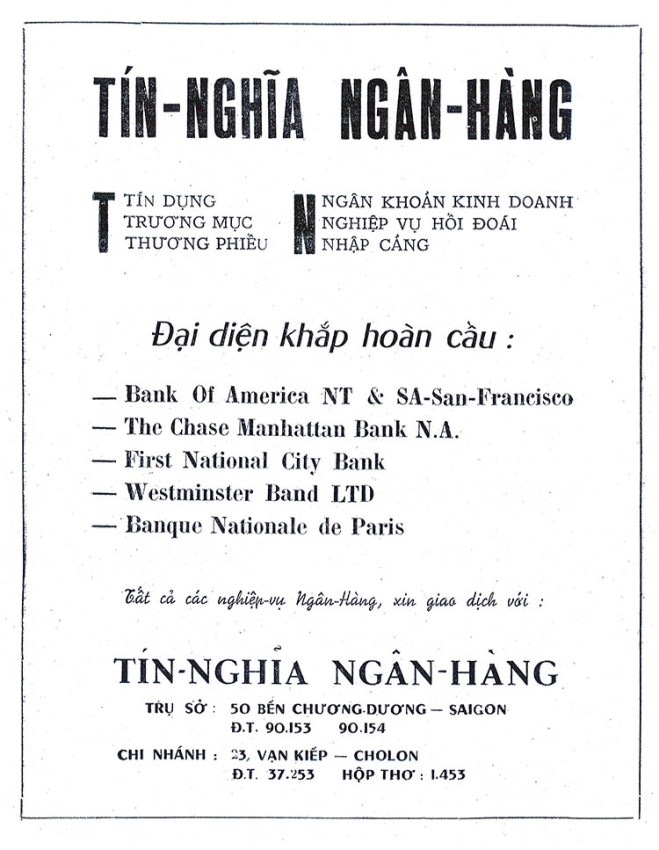 TÍN-NGHĨA NGÂN-HÀNG

T TÍN DỤNG
TRƯƠNG MỤC
THƯƠNG PHIẾU

N NGÂN KHOẢN KINH DOANH
NGHIỆP VỤ HỐI ĐOÁI
NHẬP CẢNG

Đại diện khắp hoàn cầu :

— Bank Of America NT & SA-San-Francisco
— The Chase Manhattan Bank N.A.
— First National City Bank
— Westminster Band LTD
— Banque Nationale de Paris

Tất cả các nghiệp-vụ Ngân-Hàng, xin giao dịch với :

TÍN-NGHĨA NGÂN-HÀNG

TRỤ SỞ : 50 BẾN CHƯƠNG-DƯƠNG — SAIGON
Đ.T. 90.153 90.154

CHI NHÁNH : 23, VẠN KIẾP — CHOLON
Đ.T. 37.253 HỘP THƠ : 1.453